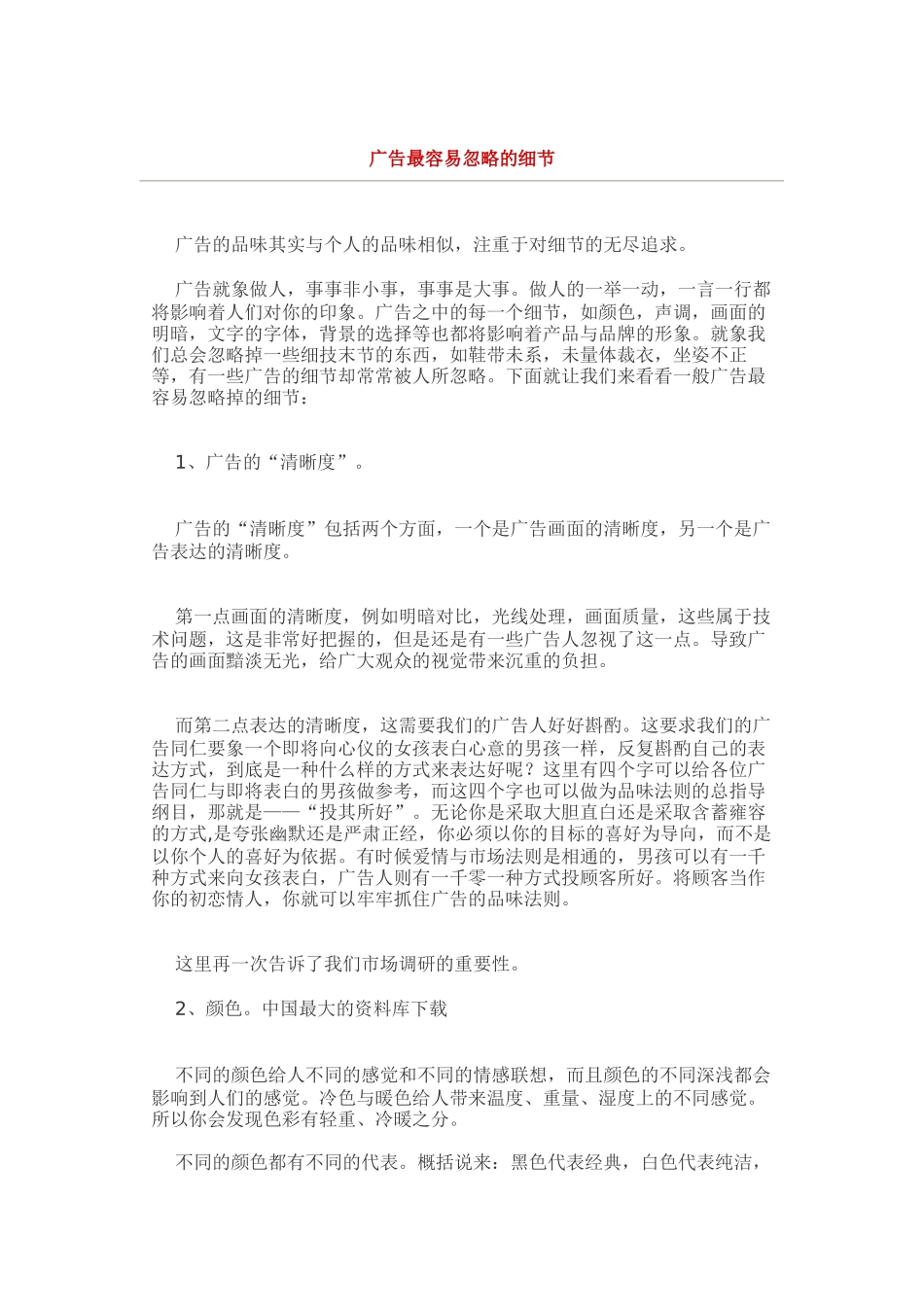 广告最容易忽略的细节

广告的品味其实与个人的品味相似，注重于对细节的无尽追求。

广告就象做人，事事非小事，事事是大事。做人的一举一动，一言一行都将影响着人们对你的印象。广告之中的每一个细节，如颜色，声调，画面的明暗，文字的字体，背景的选择等也都将影响着产品与品牌的形象。就象我们总会忽略掉一些细技末节的东西，如鞋带未系，未量体裁衣，坐姿不正等，有一些广告的细节却常常被人所忽略。下面就让我们来看看一般广告最容易忽略掉的细节：

1、广告的“清晰度”。

广告的“清晰度”包括两个方面，一个是广告画面的清晰度，另一个是广告表达的清晰度。

第一点画面的清晰度，例如明暗对比，光线处理，画面质量，这些属于技术问题，这是非常好把握的，但是还是有一些广告人忽视了这一点。导致广告的画面黯淡无光，给广大观众的视觉带来沉重的负担。

而第二点表达的清晰度，这需要我们的广告人好好斟酌。这要求我们的广告同仁要象一个即将向心仪的女孩表白心意的男孩一样，反复斟酌自己的表达方式，到底是一种什么样的方式来表达好呢？这里有四个字可以给各位广告同仁与即将表白的男孩做参考，而这四个字也可以做为品味法则的总指导纲目，那就是——“投其所好”。无论你是采取大胆直白还是采取含蓄雍容的方式,是夸张幽默还是严肃正经，你必须以你的目标的喜好为导向，而不是以你个人的喜好为依据。有时候爱情与市场法则是相通的，男孩可以有一千种方式来向女孩表白，广告人则有一千零一种方式投顾客所好。将顾客当作你的初恋情人，你就可以牢牢抓住广告的品味法则。

这里再一次告诉了我们市场调研的重要性。

2、颜色。中国最大的资料库下载

不同的颜色给人不同的感觉和不同的情感联想，而且颜色的不同深浅都会影响到人们的感觉。冷色与暖色给人带来温度、重量、湿度上的不同感觉。所以你会发现色彩有轻重、冷暖之分。

不同的颜色都有不同的代表。概括说来：黑色代表经典，白色代表纯洁，